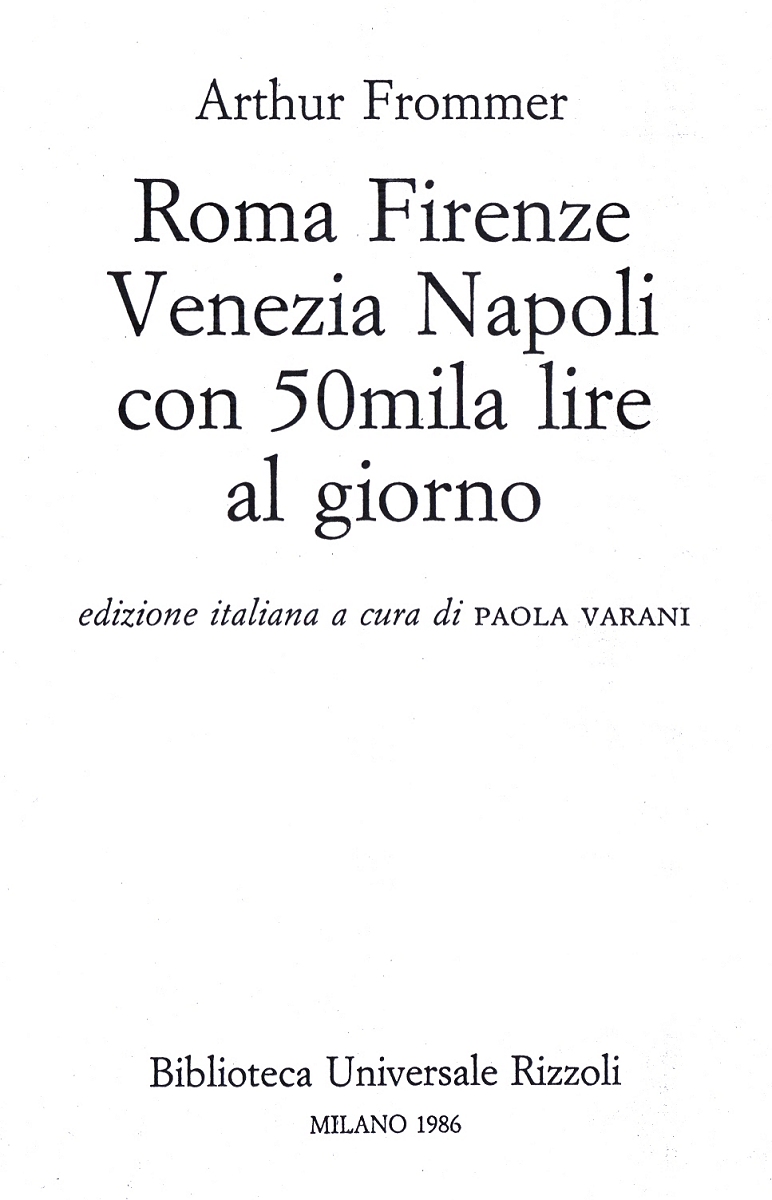 Arthur Frommer

Roma Firenze
Venezia Napoli
con 50mila lire
al giorno

edizione italiana a cura di PAOLA VARANI

Biblioteca Universale Rizzoli
MILANO 1986